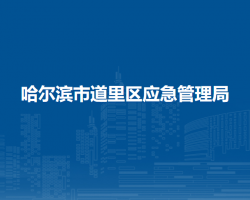 哈尔滨市道里区应急管理局